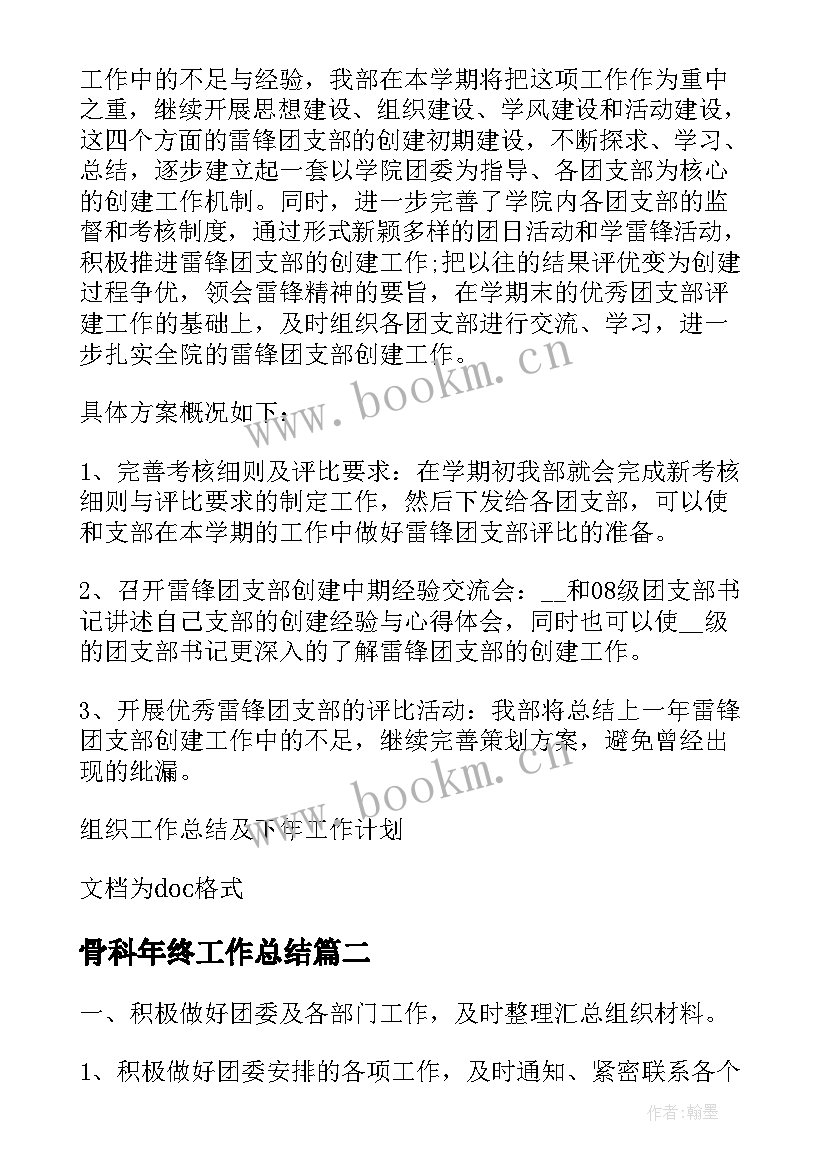 工作中的不足与经验，我部在本学期将把这项工作作为重中之重，继续开展思想建设、组织建设、学风建设和活动建设，这四个方面的雷锋团支部的创建初期建设，不断探求、学习、总结，逐步建立起一套以学院团委为指导、各团支部为核心的创建工作机制。同时，进一步完善了学院内各团支部的监督和考核制度，通过形式新颖多样的团日活动和学雷锋活动，积极推进雷锋团支部的创建工作;把以往的结果评优变为创建过程争优，领会雷锋精神的要旨，在学期末的优秀团支部评建工作的基础上，及时组织各团支部进行交流、学习，进一步扎实全院的雷锋团支部创建工作。

具体方案概况如下：

1、完善考核细则及评比要求：在学期初我部就会完成新考核细则与评比要求的制定工作，然后下发给各团支部，可以使和支部在本学期的工作中做好雷锋团支部评比的准备。

2、召开雷锋团支部创建中期经验交流会：__和08级团支部书记讲述自己支部的创建经验与心得体会，同时也可以使__级的团支部书记更深入的了解雷锋团支部的创建工作。

3、开展优秀雷锋团支部的评比活动：我部将总结上一年雷锋团支部创建工作中的不足，继续完善策划方案，避免曾经出现的纰漏。

组织工作总结及下年工作计划

文档为doc格式

骨科年终工作总结篇二

一、积极做好团委及各部门工作，及时整理汇总组织材料。

1、积极做好团委安排的各项工作，及时通知、紧密联系各个

www.bookm.cn

www.bookm.cn

作者:翰墨